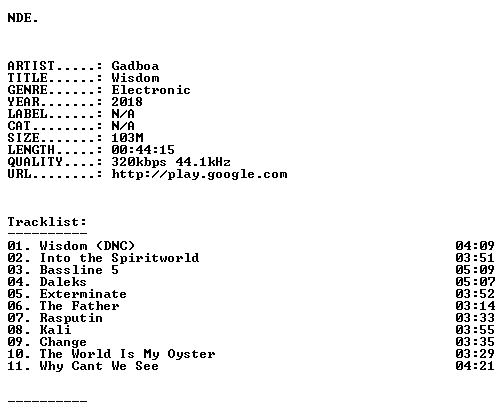 NDE.

ARTIST.....: Gadboa
TITLE......: Wisdom
GENRE......: Electronic
YEAR.......: 2018
LABEL......: N/A
CAT........: N/A
SIZE.......: 103M
LENGTH.....: 00:44:15
QUALITY....: 320kbps 44.1kHz
URL........: http://play.google.com

Tracklist:
----------

01. Wisdom (DNC) 04:09
02. Into the Spiritworld 03:51
03. Bassline 5 05:09
04. Daleks 05:07
05. Exterminate 03:52
06. The Father 03:14
07. Rasputin 03:33
08. Kali 03:55
09. Change 03:35
10. The World Is My Oyster 03:29
11. Why Cant We See 04:21

----------